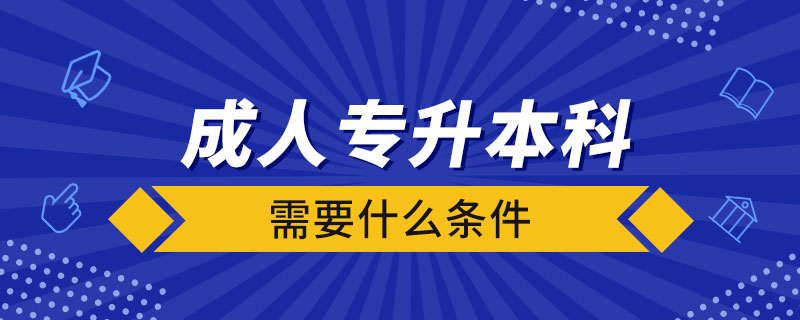 成人专升本科

需要什么条件